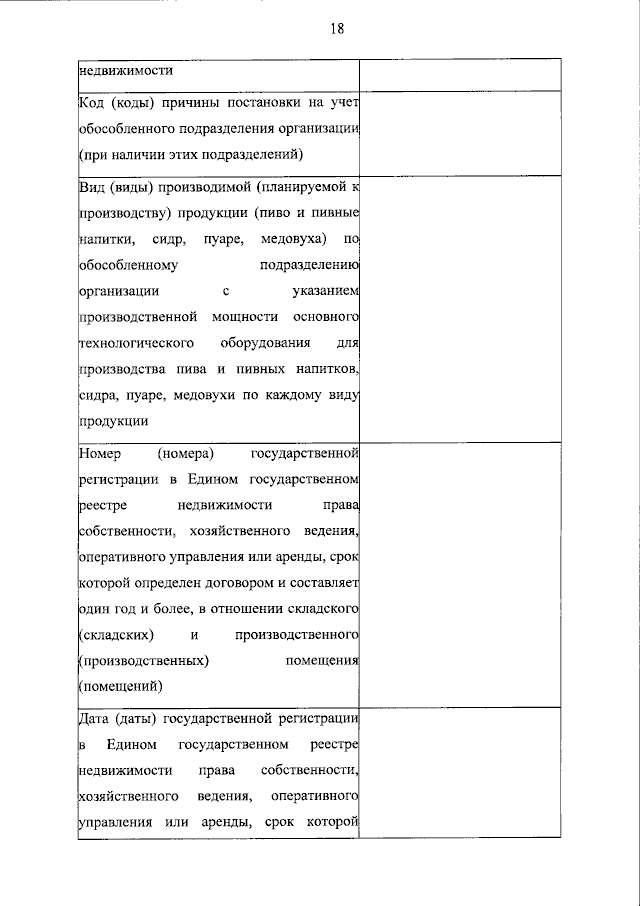 18

| | |
|---|---|
| недвижимости | |
| Код (коды) причины постановки на учет обособленного подразделения организации (при наличии этих подразделений) | |
| Вид (виды) производимой (планируемой к производству) продукции (пиво и пивные напитки, сидр, пуаре, медовуха) по обособленному подразделению организации с указанием производственной мощности основного технологического оборудования для производства пива и пивных напитков, сидра, пуаре, медовухи по каждому виду продукции | |
| Номер (номера) государственной регистрации в Едином государственном реестре недвижимости права собственности, хозяйственного ведения, оперативного управления или аренды, срок которой определен договором и составляет один год и более, в отношении складского (складских) и производственного (производственных) помещения (помещений) | |
| Дата (даты) государственной регистрации в Едином государственном реестре недвижимости права собственности, хозяйственного ведения, оперативного управления или аренды, срок которой | |